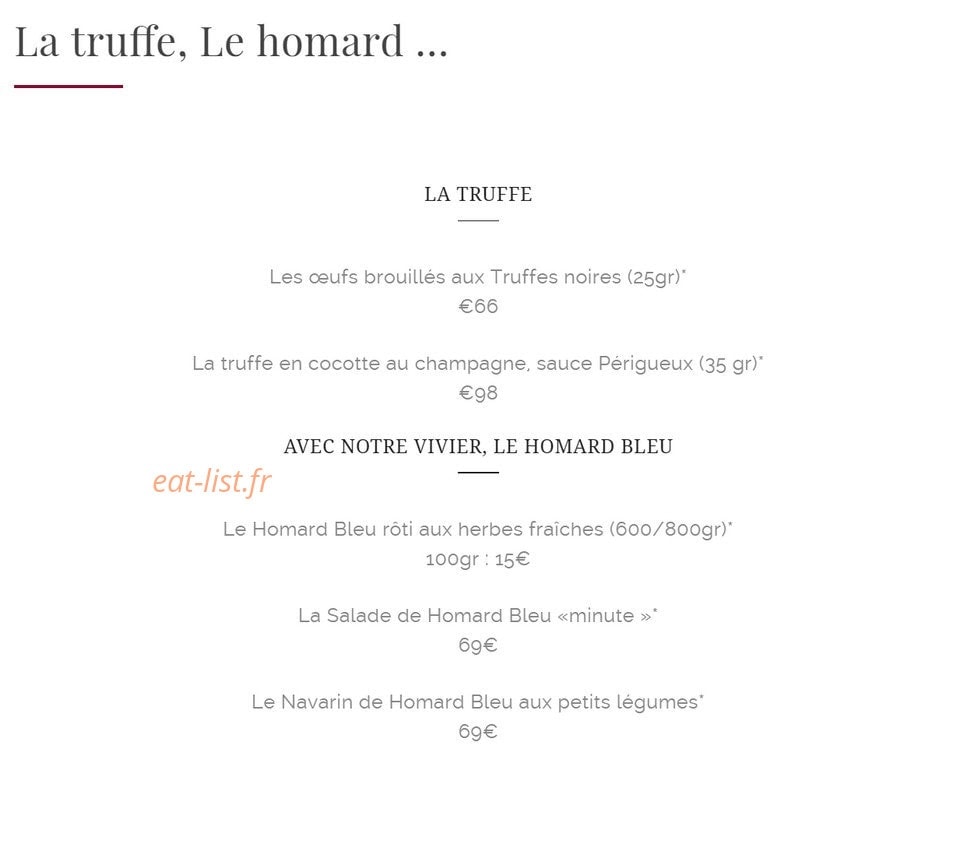 La truffe, Le homard ...

LA TRUFFE

Les œufs brouillés aux Truffes noires (25gr)*
€66

La truffe en cocotte au champagne, sauce Périgueux (35 gr)*
€98

AVEC NOTRE VIVIER, LE HOMARD BLEU

eat-list.fr

Le Homard Bleu rôti aux herbes fraîches (600/800gr)*
100gr : 15€

La Salade de Homard Bleu «minute »*
69€

Le Navarin de Homard Bleu aux petits légumes*
69€